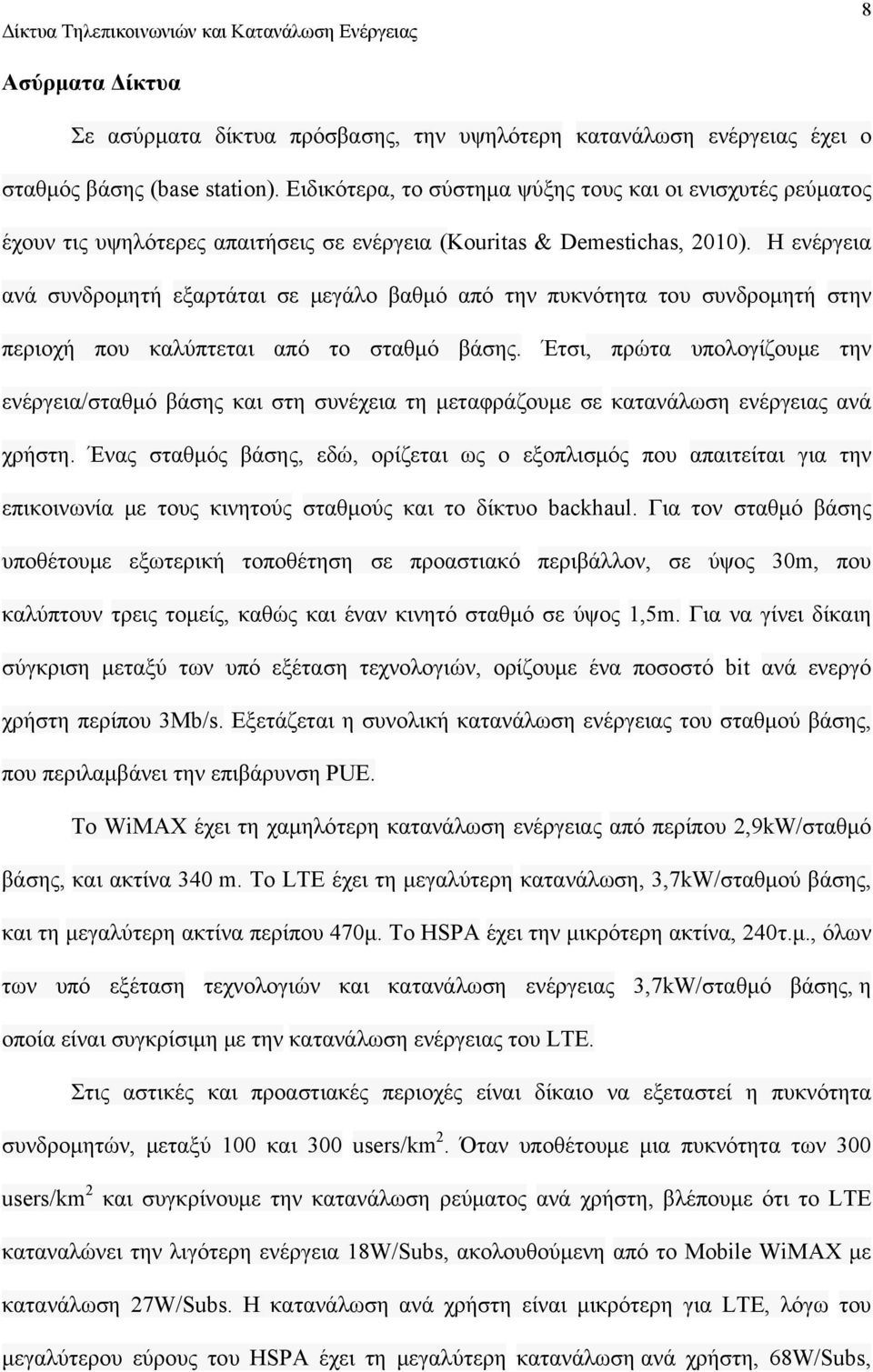 Δίκτυα Τηλεπικοινωνιών και Κατανάλωση Ενέργειας

8

Ασύρματα Δίκτυα

Σε ασύρματα δίκτυα πρόσβασης, την υψηλότερη κατανάλωση ενέργειας έχει ο σταθμός βάσης (base station). Ειδικότερα, το σύστημα ψύξης τους και οι ενισχυτές ρεύματος έχουν τις υψηλότερες απαιτήσεις σε ενέργεια (Kouritas & Demestichas, 2010). Η ενέργεια ανά συνδρομητή εξαρτάται σε μεγάλο βαθμό από την πυκνότητα του συνδρομητή στην περιοχή που καλύπτεται από το σταθμό βάσης. Έτσι, πρώτα υπολογίζουμε την ενέργεια/σταθμό βάσης και στη συνέχεια τη μεταφράζουμε σε κατανάλωση ενέργειας ανά χρήστη. Ένας σταθμός βάσης, εδώ, ορίζεται ως ο εξοπλισμός που απαιτείται για την επικοινωνία με τους κινητούς σταθμούς και το δίκτυο backhaul. Για τον σταθμό βάσης υποθέτουμε εξωτερική τοποθέτηση σε προαστιακό περιβάλλον, σε ύψος 30m, που καλύπτουν τρεις τομείς, καθώς και έναν κινητό σταθμό σε ύψος 1,5m. Για να γίνει δίκαιη σύγκριση μεταξύ των υπό εξέταση τεχνολογιών, ορίζουμε ένα ποσοστό bit ανά ενεργό χρήστη περίπου 3Mb/s. Εξετάζεται η συνολική κατανάλωση ενέργειας του σταθμού βάσης, που περιλαμβάνει την επιβάρυνση PUE.

Το WiMAX έχει τη χαμηλότερη κατανάλωση ενέργειας από περίπου 2,9kW/σταθμό βάσης, και ακτίνα 340 m. Το LTE έχει τη μεγαλύτερη κατανάλωση, 3,7kW/σταθμού βάσης, και τη μεγαλύτερη ακτίνα περίπου 470μ. Το HSPA έχει την μικρότερη ακτίνα, 240τ.μ., όλων των υπό εξέταση τεχνολογιών και κατανάλωση ενέργειας 3,7kW/σταθμό βάσης, η οποία είναι συγκρίσιμη με την κατανάλωση ενέργειας του LTE.

Στις αστικές και προαστιακές περιοχές είναι δίκαιο να εξεταστεί η πυκνότητα συνδρομητών, μεταξύ 100 και 300 users/km$^2$. Όταν υποθέτουμε μια πυκνότητα των 300 users/km$^2$ και συγκρίνουμε την κατανάλωση ρεύματος ανά χρήστη, βλέπουμε ότι το LTE καταναλώνει την λιγότερη ενέργεια 18W/Subs, ακολουθούμενη από το Mobile WiMAX με κατανάλωση 27W/Subs. Η κατανάλωση ανά χρήστη είναι μικρότερη για LTE, λόγω του μεγαλύτερου εύρους του HSPA έχει τη μεγαλύτερη κατανάλωση ανά χρήστη, 68W/Subs,